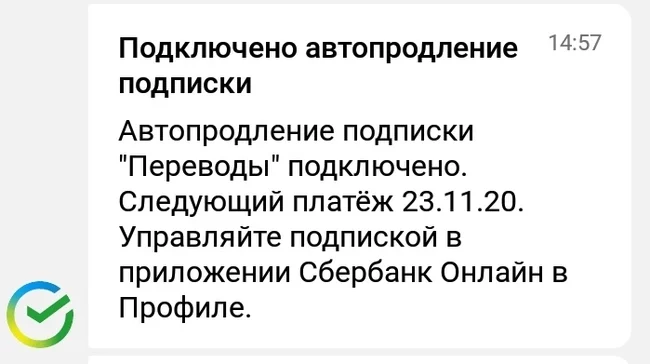 Подключено автопродление подписки

14:57

Автопродление подписки "Переводы" подключено. Следующий платёж 23.11.20. Управляйте подпиской в приложении Сбербанк Онлайн в Профиле.